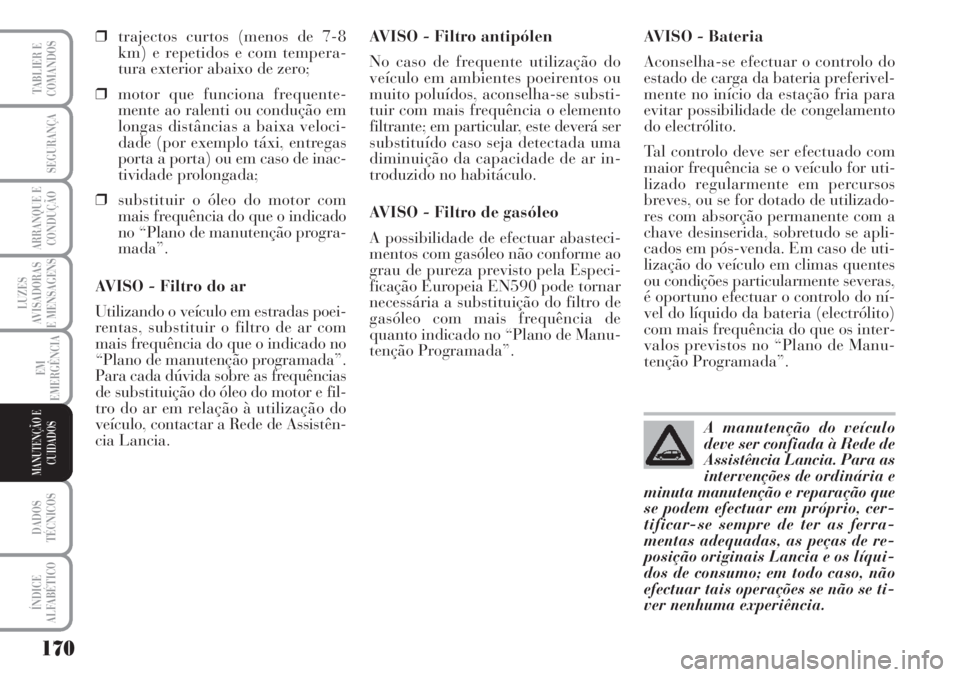 TABLIER E COMANDOS

SEGURANÇA

ARRANQUE E CONDUÇÃO

LUZES AVISADORAS E MENSAGENS

EM EMERGÊNCIA

MANUTENÇÃO E CUIDADOS

DADOS TÉCNICOS

ÍNDICE ALFABÉTICO

170

❒ trajectos curtos (menos de 7-8 km) e repetidos e com temperatura exterior abaixo de zero;

❒ motor que funciona frequentemente ao ralenti ou condução em longas distâncias a baixa velocidade (por exemplo táxi, entregas porta a porta) ou em caso de inactividade prolongada;

❒ substituir o óleo do motor com mais frequência do que o indicado no “Plano de manutenção programada”.

AVISO - Filtro do ar

Utilizando o veículo em estradas poeirentas, substituir o filtro de ar com mais frequência do que o indicado no “Plano de manutenção programada”. Para cada dúvida sobre as frequências de substituição do óleo do motor e filtro do ar em relação à utilização do veículo, contactar a Rede de Assistência Lancia.

AVISO - Filtro antipólen

No caso de frequente utilização do veículo em ambientes poeirentos ou muito poluídos, aconselha-se substituir com mais frequência o elemento filtrante; em particular, este deverá ser substituído caso seja detectada uma diminuição da capacidade de ar introduzido no habitáculo.

AVISO - Filtro de gasóleo

A possibilidade de efectuar abastecimentos com gasóleo não conforme ao grau de pureza previsto pela Especificação Europeia EN590 pode tornar necessária a substituição do filtro de gasóleo com mais frequência de quanto indicado no “Plano de Manutenção Programada”.

AVISO - Bateria

Aconselha-se efectuar o controlo do estado de carga da bateria preferivelmente no início da estação fria para evitar possibilidade de congelamento do electrólito.

Tal controlo deve ser efectuado com maior frequência se o veículo for utilizado regularmente em percursos breves, ou se for dotado de utilizadores com absorção permanente com a chave desinserida, sobretudo se aplicados em pós-venda. Em caso de utilização do veículo em climas quentes ou condições particularmente severas, é oportuno efectuar o controlo do nível do líquido da bateria (electrólito) com mais frequência do que os intervalos previstos no “Plano de Manutenção Programada”.

A manutenção do veículo deve ser confiada à Rede de Assistência Lancia. Para as intervenções de ordinária e minuta manutenção e reparação que se podem efectuar em próprio, certificar-se sempre de ter as ferramentas adequadas, as peças de reposição originais Lancia e os líquidos de consumo; em todo caso, não efectuar tais operações se não se tiver nenhuma experiência.

carmanualsonline.info